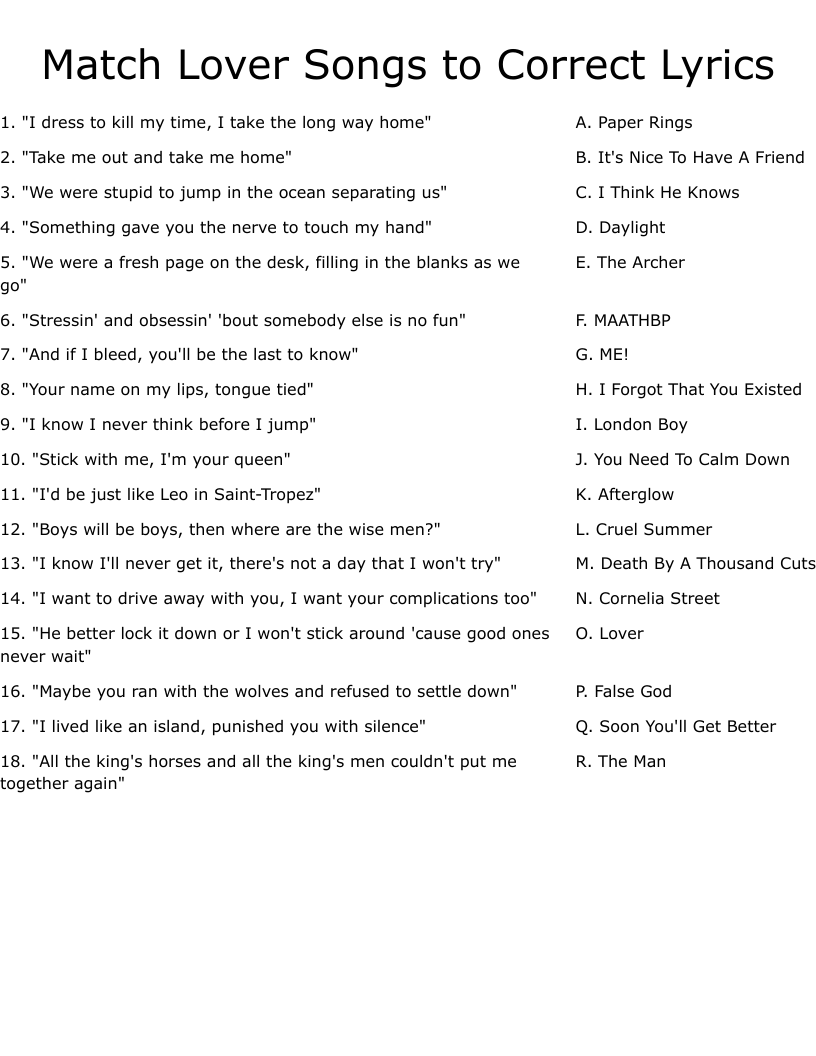 Match Lover Songs to Correct Lyrics

1. "I dress to kill my time, I take the long way home"
2. "Take me out and take me home"
3. "We were stupid to jump in the ocean separating us"
4. "Something gave you the nerve to touch my hand"
5. "We were a fresh page on the desk, filling in the blanks as we go"
6. "Stressin' and obsessin' 'bout somebody else is no fun"
7. "And if I bleed, you'll be the last to know"
8. "Your name on my lips, tongue tied"
9. "I know I never think before I jump"
10. "Stick with me, I'm your queen"
11. "I'd be just like Leo in Saint-Tropez"
12. "Boys will be boys, then where are the wise men?"
13. "I know I'll never get it, there's not a day that I won't try"
14. "I want to drive away with you, I want your complications too"
15. "He better lock it down or I won't stick around 'cause good ones never wait"
16. "Maybe you ran with the wolves and refused to settle down"
17. "I lived like an island, punished you with silence"
18. "All the king's horses and all the king's men couldn't put me together again"

A. Paper Rings
B. It's Nice To Have A Friend
C. I Think He Knows
D. Daylight
E. The Archer
F. MAATHBP
G. ME!
H. I Forgot That You Existed
I. London Boy
J. You Need To Calm Down
K. Afterglow
L. Cruel Summer
M. Death By A Thousand Cuts
N. Cornelia Street
O. Lover
P. False God
Q. Soon You'll Get Better
R. The Man